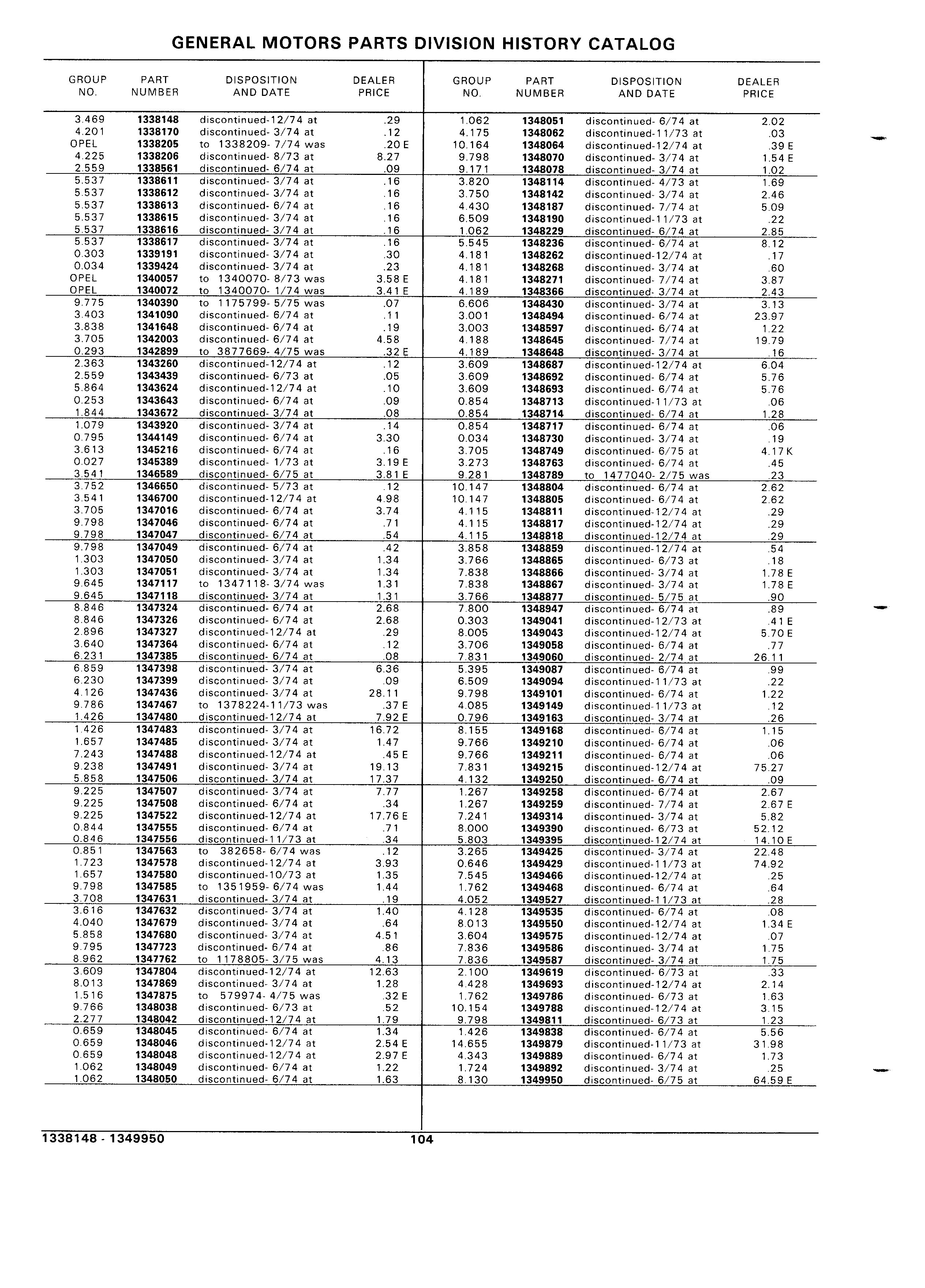 GENERAL MOTORS PARTS DIVISION HISTORY CATALOG

| GROUP NO. | PART NUMBER | DISPOSITION AND DATE | DEALER PRICE |
|---|---|---|---|
| 3.469 | 1338148 | discontinued-12/74 at | .29 |
| 4.201 | 1338170 | discontinued- 3/74 at | .12 |
| OPEL | 1338205 | to 1338209- 7/74 was | .20 E |
| 4.225 | 1338206 | discontinued- 8/73 at | 8.27 |
| 2.559 | 1338561 | discontinued- 6/74 at | .09 |
| 5.537 | 1338611 | discontinued- 3/74 at | .16 |
| 5.537 | 1338612 | discontinued- 3/74 at | .16 |
| 5.537 | 1338613 | discontinued- 6/74 at | .16 |
| 5.537 | 1338615 | discontinued- 3/74 at | .16 |
| 5.537 | 1338616 | discontinued- 3/74 at | .16 |
| 5.537 | 1338617 | discontinued- 3/74 at | .16 |
| 0.303 | 1339191 | discontinued- 3/74 at | .30 |
| 0.034 | 1339424 | discontinued- 3/74 at | .23 |
| OPEL | 1340057 | to 1340070- 8/73 was | 3.58 E |
| OPEL | 1340072 | to 1340070- 1/74 was | 3.41 E |
| 9.775 | 1340390 | to 1175799- 5/75 was | .07 |
| 3.403 | 1341090 | discontinued- 6/74 at | .11 |
| 3.838 | 1341648 | discontinued- 6/74 at | .19 |
| 3.705 | 1342003 | discontinued- 6/74 at | 4.58 |
| 0.293 | 1342899 | to 3877669- 4/75 was | .32 E |
| 2.363 | 1343260 | discontinued-12/74 at | .12 |
| 2.559 | 1343439 | discontinued- 6/73 at | .05 |
| 5.864 | 1343624 | discontinued-12/74 at | .10 |
| 0.253 | 1343643 | discontinued- 6/74 at | .09 |
| 1.844 | 1343672 | discontinued- 3/74 at | .08 |
| 1.079 | 1343920 | discontinued- 3/74 at | .14 |
| 0.795 | 1344149 | discontinued- 6/74 at | 3.30 |
| 3.613 | 1345216 | discontinued- 6/74 at | .16 |
| 0.027 | 1345389 | discontinued- 1/73 at | 3.19 E |
| 3.541 | 1346589 | discontinued- 6/75 at | 3.81 E |
| 3.752 | 1346650 | discontinued- 5/73 at | .12 |
| 3.541 | 1346700 | discontinued-12/74 at | 4.98 |
| 3.705 | 1347016 | discontinued- 6/74 at | 3.74 |
| 9.798 | 1347046 | discontinued- 6/74 at | .71 |
| 9.798 | 1347047 | discontinued- 6/74 at | .54 |
| 9.798 | 1347049 | discontinued- 6/74 at | .42 |
| 1.303 | 1347050 | discontinued- 3/74 at | 1.34 |
| 1.303 | 1347051 | discontinued- 3/74 at | 1.34 |
| 9.645 | 1347117 | to 1347118- 3/74 was | 1.31 |
| 9.645 | 1347118 | discontinued- 3/74 at | 1.31 |
| 8.846 | 1347324 | discontinued- 6/74 at | 2.68 |
| 8.846 | 1347326 | discontinued- 6/74 at | 2.68 |
| 2.896 | 1347327 | discontinued-12/74 at | .29 |
| 3.640 | 1347364 | discontinued- 6/74 at | .12 |
| 6.231 | 1347385 | discontinued- 6/74 at | .08 |
| 6.859 | 1347398 | discontinued- 3/74 at | 6.36 |
| 6.230 | 1347399 | discontinued- 3/74 at | .09 |
| 4.126 | 1347436 | discontinued- 3/74 at | 28.11 |
| 9.786 | 1347467 | to 1378224-11/73 was | .37 E |
| 1.426 | 1347480 | discontinued-12/74 at | 7.92 E |
| 1.426 | 1347483 | discontinued- 3/74 at | 16.72 |
| 1.657 | 1347485 | discontinued- 3/74 at | 1.47 |
| 7.243 | 1347488 | discontinued-12/74 at | .45 E |
| 9.238 | 1347491 | discontinued- 3/74 at | 19.13 |
| 5.858 | 1347506 | discontinued- 3/74 at | 17.37 |
| 9.225 | 1347507 | discontinued- 3/74 at | 7.77 |
| 9.225 | 1347508 | discontinued- 6/74 at | .34 |
| 9.225 | 1347522 | discontinued-12/74 at | 17.76 E |
| 0.844 | 1347555 | discontinued- 6/74 at | .71 |
| 0.846 | 1347556 | discontinued-11/73 at | .34 |
| 0.851 | 1347563 | to 382658- 6/74 was | .12 |
| 1.723 | 1347578 | discontinued-12/74 at | 3.93 |
| 1.657 | 1347580 | discontinued-10/73 at | 1.35 |
| 9.798 | 1347585 | to 1351959- 6/74 was | 1.44 |
| 3.708 | 1347631 | discontinued- 3/74 at | .19 |
| 3.616 | 1347632 | discontinued- 3/74 at | 1.40 |
| 4.040 | 1347679 | discontinued- 3/74 at | .64 |
| 5.858 | 1347680 | discontinued- 3/74 at | 4.51 |
| 9.795 | 1347723 | discontinued- 6/74 at | .86 |
| 8.962 | 1347762 | to 1178805- 3/75 was | 4.13 |
| 3.609 | 1347804 | discontinued-12/74 at | 12.63 |
| 8.013 | 1347869 | discontinued- 3/74 at | 1.28 |
| 1.516 | 1347875 | to 579974- 4/75 was | .32 E |
| 9.766 | 1348038 | discontinued- 6/73 at | .52 |
| 2.277 | 1348042 | discontinued-12/74 at | 1.79 |
| 0.659 | 1348045 | discontinued- 6/74 at | 1.34 |
| 0.659 | 1348046 | discontinued-12/74 at | 2.54 E |
| 0.659 | 1348048 | discontinued-12/74 at | 2.97 E |
| 1.062 | 1348049 | discontinued- 6/74 at | 1.22 |
| 1.062 | 1348050 | discontinued- 6/74 at | 1.63 |

| GROUP NO. | PART NUMBER | DISPOSITION AND DATE | DEALER PRICE |
|---|---|---|---|
| 1.062 | 1348051 | discontinued- 6/74 at | 2.02 |
| 4.175 | 1348062 | discontinued-11/73 at | .03 |
| 10.164 | 1348064 | discontinued-12/74 at | .39 E |
| 9.798 | 1348070 | discontinued- 3/74 at | 1.54 E |
| 9.171 | 1348078 | discontinued- 3/74 at | 1.02 |
| 3.820 | 1348114 | discontinued- 4/73 at | 1.69 |
| 3.750 | 1348142 | discontinued- 3/74 at | 2.46 |
| 4.430 | 1348187 | discontinued- 7/74 at | 5.09 |
| 6.509 | 1348190 | discontinued-11/73 at | .22 |
| 1.062 | 1348229 | discontinued- 6/74 at | 2.85 |
| 5.545 | 1348236 | discontinued- 6/74 at | 8.12 |
| 4.181 | 1348262 | discontinued-12/74 at | .17 |
| 4.181 | 1348268 | discontinued- 3/74 at | .60 |
| 4.181 | 1348271 | discontinued- 7/74 at | 3.87 |
| 4.189 | 1348366 | discontinued- 3/74 at | 2.43 |
| 6.606 | 1348430 | discontinued- 3/74 at | 3.13 |
| 3.001 | 1348494 | discontinued- 6/74 at | 23.97 |
| 3.003 | 1348597 | discontinued- 6/74 at | 1.22 |
| 4.188 | 1348645 | discontinued- 7/74 at | 19.79 |
| 4.189 | 1348648 | discontinued- 3/74 at | .16 |
| 3.609 | 1348687 | discontinued-12/74 at | 6.04 |
| 3.609 | 1348692 | discontinued- 6/74 at | 5.76 |
| 3.609 | 1348693 | discontinued- 6/74 at | 5.76 |
| 0.854 | 1348713 | discontinued-11/73 at | .06 |
| 0.854 | 1348714 | discontinued- 6/74 at | 1.28 |
| 0.854 | 1348717 | discontinued- 6/74 at | .06 |
| 0.034 | 1348730 | discontinued- 3/74 at | .19 |
| 3.705 | 1348749 | discontinued- 6/75 at | 4.17 K |
| 3.273 | 1348763 | discontinued- 6/74 at | .45 |
| 9.281 | 1348789 | to 1477040- 2/75 was | .23 |
| 10.147 | 1348804 | discontinued- 6/74 at | 2.62 |
| 10.147 | 1348805 | discontinued- 6/74 at | 2.62 |
| 4.115 | 1348811 | discontinued-12/74 at | .29 |
| 4.115 | 1348817 | discontinued-12/74 at | .29 |
| 4.115 | 1348818 | discontinued-12/74 at | .29 |
| 3.858 | 1348859 | discontinued-12/74 at | .54 |
| 3.766 | 1348865 | discontinued- 6/73 at | .18 |
| 7.838 | 1348866 | discontinued- 3/74 at | 1.78 E |
| 7.838 | 1348867 | discontinued- 3/74 at | 1.78 E |
| 3.766 | 1348877 | discontinued- 5/75 at | .90 |
| 7.800 | 1348947 | discontinued- 6/74 at | .89 |
| 0.303 | 1349041 | discontinued-12/73 at | .41 E |
| 8.005 | 1349043 | discontinued-12/74 at | 5.70 E |
| 3.706 | 1349058 | discontinued- 6/74 at | .77 |
| 7.831 | 1349060 | discontinued- 2/74 at | 26.11 |
| 5.395 | 1349087 | discontinued- 6/74 at | .99 |
| 6.509 | 1349094 | discontinued-11/73 at | .22 |
| 9.798 | 1349101 | discontinued- 6/74 at | 1.22 |
| 4.085 | 1349149 | discontinued-11/73 at | .12 |
| 0.796 | 1349163 | discontinued- 3/74 at | .26 |
| 8.155 | 1349168 | discontinued- 6/74 at | 1.15 |
| 9.766 | 1349210 | discontinued- 6/74 at | .06 |
| 9.766 | 1349211 | discontinued- 6/74 at | .06 |
| 7.831 | 1349215 | discontinued-12/74 at | 75.27 |
| 4.132 | 1349250 | discontinued- 6/74 at | .09 |
| 1.267 | 1349258 | discontinued- 6/74 at | 2.67 |
| 1.267 | 1349259 | discontinued- 7/74 at | 2.67 E |
| 7.241 | 1349314 | discontinued- 3/74 at | 5.82 |
| 8.000 | 1349390 | discontinued- 6/73 at | 52.12 |
| 5.803 | 1349395 | discontinued-12/74 at | 14.10 E |
| 3.265 | 1349425 | discontinued- 3/74 at | 22.48 |
| 0.646 | 1349429 | discontinued-11/73 at | 74.92 |
| 7.545 | 1349466 | discontinued-12/74 at | .25 |
| 1.762 | 1349468 | discontinued- 6/74 at | .64 |
| 4.052 | 1349527 | discontinued-11/73 at | .28 |
| 4.128 | 1349535 | discontinued- 6/74 at | .08 |
| 8.013 | 1349550 | discontinued-12/74 at | 1.34 E |
| 3.604 | 1349575 | discontinued-12/74 at | .07 |
| 7.836 | 1349586 | discontinued- 3/74 at | 1.75 |
| 7.836 | 1349587 | discontinued- 3/74 at | 1.75 |
| 2.100 | 1349619 | discontinued- 6/73 at | .33 |
| 4.428 | 1349693 | discontinued-12/74 at | 2.14 |
| 1.762 | 1349786 | discontinued- 6/73 at | 1.63 |
| 10.154 | 1349788 | discontinued-12/74 at | 3.15 |
| 9.798 | 1349811 | discontinued- 6/73 at | 1.23 |
| 1.426 | 1349838 | discontinued- 6/74 at | 5.56 |
| 14.655 | 1349879 | discontinued-11/73 at | 31.98 |
| 4.343 | 1349889 | discontinued- 6/74 at | 1.73 |
| 1.724 | 1349892 | discontinued- 3/74 at | .25 |
| 8.130 | 1349950 | discontinued- 6/75 at | 64.59 E |

1338148 - 1349950 104